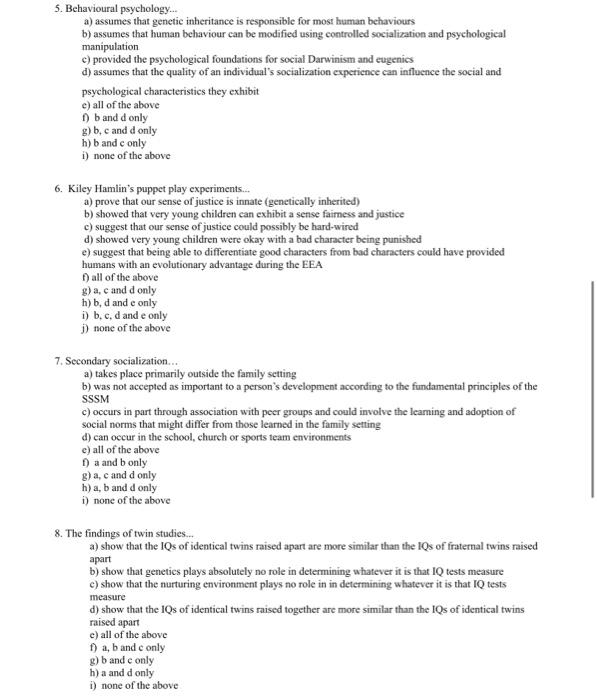 5. Behavioural psychology...
a) assumes that genetic inheritance is responsible for most human behaviours
b) assumes that human behaviour can be modified using controlled socialization and psychological manipulation
c) provided the psychological foundations for social Darwinism and eugenics
d) assumes that the quality of an individual's socialization experience can influence the social and psychological characteristics they exhibit
e) all of the above
f) b and d only
g) b, c and d only
h) b and c only
i) none of the above

6. Kiley Hamlin's puppet play experiments...
a) prove that our sense of justice is innate (genetically inherited)
b) showed that very young children can exhibit a sense fairness and justice
c) suggest that our sense of justice could possibly be hard-wired
d) showed very young children were okay with a bad character being punished
e) suggest that being able to differentiate good characters from bad characters could have provided humans with an evolutionary advantage during the EEA
f) all of the above
g) a, c and d only
h) b, d and e only
i) b, c, d and e only
j) none of the above

7. Secondary socialization...
a) takes place primarily outside the family setting
b) was not accepted as important to a person's development according to the fundamental principles of the SSSM
c) occurs in part through association with peer groups and could involve the learning and adoption of social norms that might differ from those learned in the family setting
d) can occur in the school, church or sports team environments
e) all of the above
f) a and b only
g) a, c and d only
h) a, b and d only
i) none of the above

8. The findings of twin studies...
a) show that the IQs of identical twins raised apart are more similar than the IQs of fraternal twins raised apart
b) show that genetics plays absolutely no role in determining whatever it is that IQ tests measure
c) show that the nurturing environment plays no role in in determining whatever it is that IQ tests measure
d) show that the IQs of identical twins raised together are more similar than the IQs of identical twins raised apart
e) all of the above
f) a, b and c only
g) b and c only
h) a and d only
i) none of the above